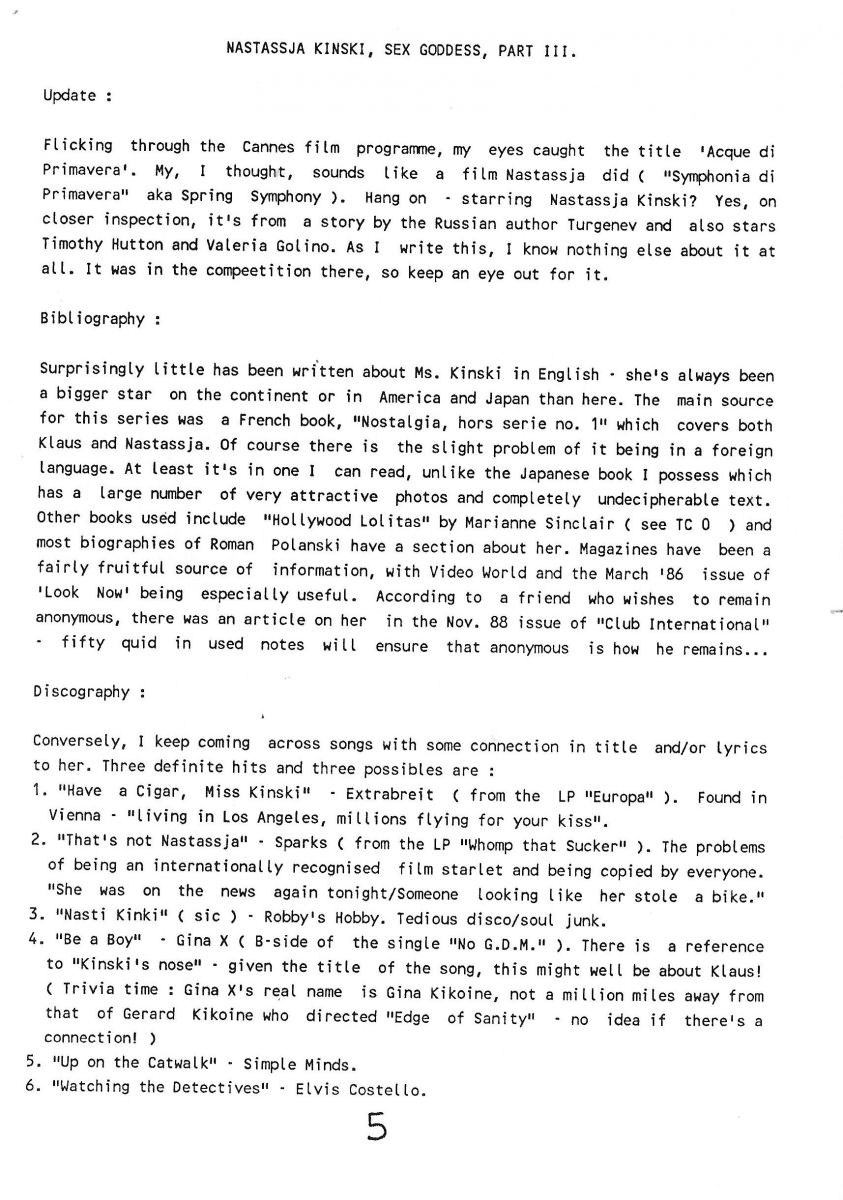 NASTASSJA KINSKI, SEX GODDESS, PART III.

Update :

Flicking through the Cannes film programme, my eyes caught the title 'Acque di Primavera'. My, I thought, sounds like a film Nastassja did ( "Symphonia di Primavera" aka Spring Symphony ). Hang on - starring Nastassja Kinski? Yes, on closer inspection, it's from a story by the Russian author Turgenev and also stars Timothy Hutton and Valeria Golino. As I write this, I know nothing else about it at all. It was in the compeetition there, so keep an eye out for it.

Bibliography :

Surprisingly little has been written about Ms. Kinski in English - she's always been a bigger star on the continent or in America and Japan than here. The main source for this series was a French book, "Nostalgia, hors serie no. 1" which covers both Klaus and Nastassja. Of course there is the slight problem of it being in a foreign language. At least it's in one I can read, unlike the Japanese book I possess which has a large number of very attractive photos and completely undecipherable text. Other books used include "Hollywood Lolitas" by Marianne Sinclair ( see TC 0 ) and most biographies of Roman Polanski have a section about her. Magazines have been a fairly fruitful source of information, with Video World and the March '86 issue of 'Look Now' being especially useful. According to a friend who wishes to remain anonymous, there was an article on her in the Nov. 88 issue of "Club International" - fifty quid in used notes will ensure that anonymous is how he remains...

Discography :

Conversely, I keep coming across songs with some connection in title and/or lyrics to her. Three definite hits and three possibles are :
1. "Have a Cigar, Miss Kinski" - Extrabreit ( from the LP "Europa" ). Found in Vienna - "living in Los Angeles, millions flying for your kiss".
2. "That's not Nastassja" - Sparks ( from the LP "Whomp that Sucker" ). The problems of being an internationally recognised film starlet and being copied by everyone. "She was on the news again tonight/Someone looking like her stole a bike."
3. "Nasti Kinki" ( sic ) - Robby's Hobby. Tedious disco/soul junk.
4. "Be a Boy" - Gina X ( B-side of the single "No G.D.M." ). There is a reference to "Kinski's nose" - given the title of the song, this might well be about Klaus! ( Trivia time : Gina X's real name is Gina Kikoine, not a million miles away from that of Gerard Kikoine who directed "Edge of Sanity" - no idea if there's a connection! )
5. "Up on the Catwalk" - Simple Minds.
6. "Watching the Detectives" - Elvis Costello.

5